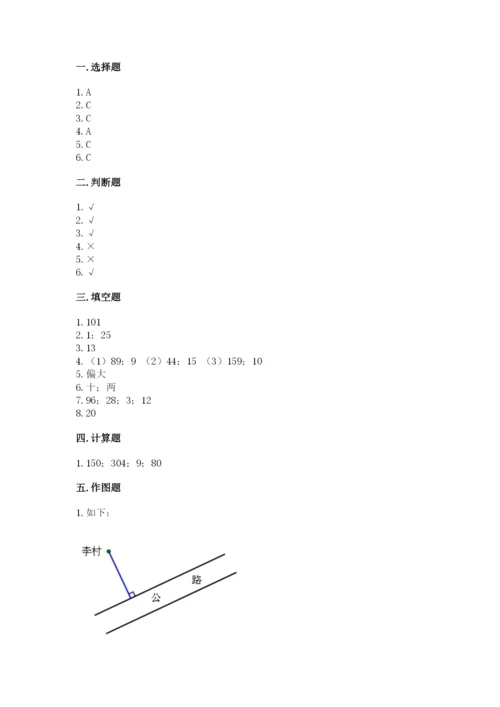 一. 选择题

1. A
2. C
3. C
4. A
5. C
6. C

二. 判断题

1. √
2. √
3. √
4. ×
5. ×
6. √

三. 填空题

1. 101
2. 1；25
3. 13
4. （1）89；9 （2）44；15 （3）159；10
5. 偏大
6. 十；两
7. 96；28；3；12
8. 20

四. 计算题

1. 150；304；9；80

五. 作图题

1. 如下：

李村
路
公